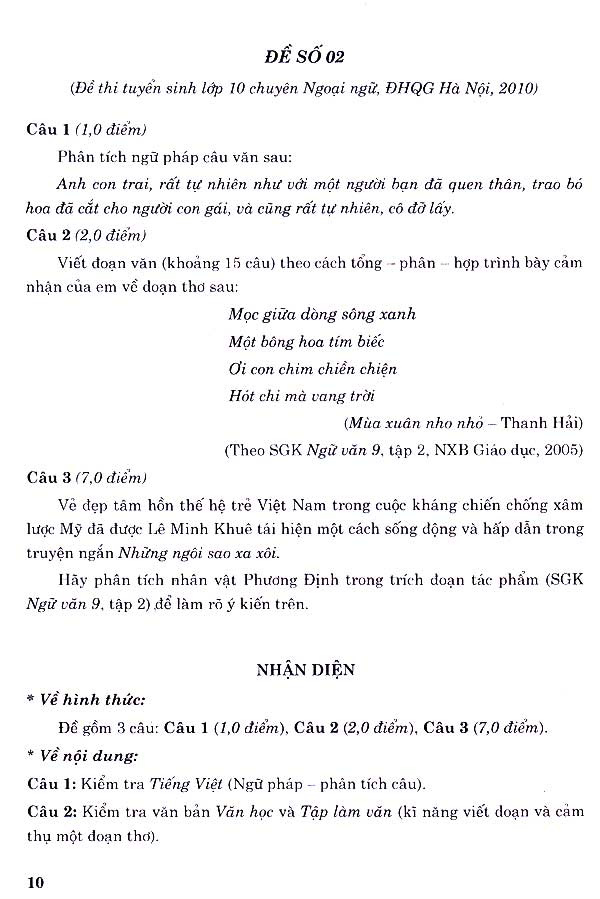 ĐỀ SỐ 02

(Đề thi tuyển sinh lớp 10 chuyên Ngoại ngữ, ĐHQG Hà Nội, 2010)

Câu 1 (1,0 điểm)

Phân tích ngữ pháp câu văn sau:

Anh con trai, rất tự nhiên như với một người bạn đã quen thân, trao bó hoa đã cắt cho người con gái, và cũng rất tự nhiên, cô đỡ lấy.

Câu 2 (2,0 điểm)

Viết đoạn văn (khoảng 15 câu) theo cách tổng – phân – hợp trình bày cảm nhận của em về đoạn thơ sau:

Mọc giữa dòng sông xanh
Một bông hoa tím biếc
Ơi con chim chiền chiện
Hót chi mà vang trời

(Mùa xuân nho nhỏ – Thanh Hải)

(Theo SGK Ngữ văn 9, tập 2, NXB Giáo dục, 2005)

Câu 3 (7,0 điểm)

Vẻ đẹp tâm hồn thế hệ trẻ Việt Nam trong cuộc kháng chiến chống xâm lược Mỹ đã được Lê Minh Khuê tái hiện một cách sống động và hấp dẫn trong truyện ngắn Những ngôi sao xa xôi.

Hãy phân tích nhân vật Phương Định trong trích đoạn tác phẩm (SGK Ngữ văn 9, tập 2) để làm rõ ý kiến trên.

NHẬN DIỆN

* Về hình thức:

Đề gồm 3 câu: Câu 1 (1,0 điểm), Câu 2 (2,0 điểm), Câu 3 (7,0 điểm).

* Về nội dung:

Câu 1: Kiểm tra Tiếng Việt (Ngữ pháp – phân tích câu).

Câu 2: Kiểm tra văn bản Văn học và Tập làm văn (kĩ năng viết đoạn và cảm thụ một đoạn thơ).

10